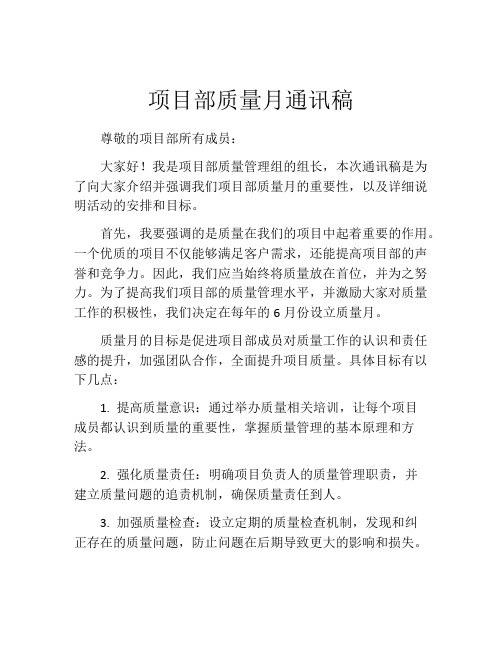 项目部质量月通讯稿

尊敬的项目部所有成员：

大家好！我是项目部质量管理组的组长，本次通讯稿是为了向大家介绍并强调我们项目部质量月的重要性，以及详细说明活动的安排和目标。

首先，我要强调的是质量在我们的项目中起着重要的作用。一个优质的项目不仅能够满足客户需求，还能提高项目部的声誉和竞争力。因此，我们应当始终将质量放在首位，并为之努力。为了提高我们项目部的质量管理水平，并激励大家对质量工作的积极性，我们决定在每年的 6 月份设立质量月。

质量月的目标是促进项目部成员对质量工作的认识和责任感的提升，加强团队合作，全面提升项目质量。具体目标有以下几点：

1. 提高质量意识：通过举办质量相关培训，让每个项目成员都认识到质量的重要性，掌握质量管理的基本原理和方法。

2. 强化质量责任：明确项目负责人的质量管理职责，并建立质量问题的追责机制，确保质量责任到人。

3. 加强质量检查：设立定期的质量检查机制，发现和纠正存在的质量问题，防止问题在后期导致更大的影响和损失。